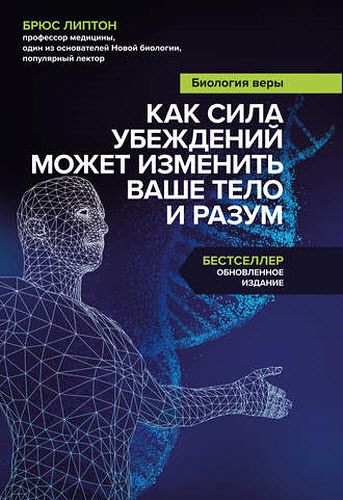 БРЮС ЛИПТОН
профессор медицины, один из основателей Новой биологии, популярный лектор

Биология веры

КАК СИЛА УБЕЖДЕНИЙ МОЖЕТ ИЗМЕНИТЬ ВАШЕ ТЕЛО И РАЗУМ

БЕСТСЕЛЛЕР
ОБНОВЛЕННОЕ ИЗДАНИЕ